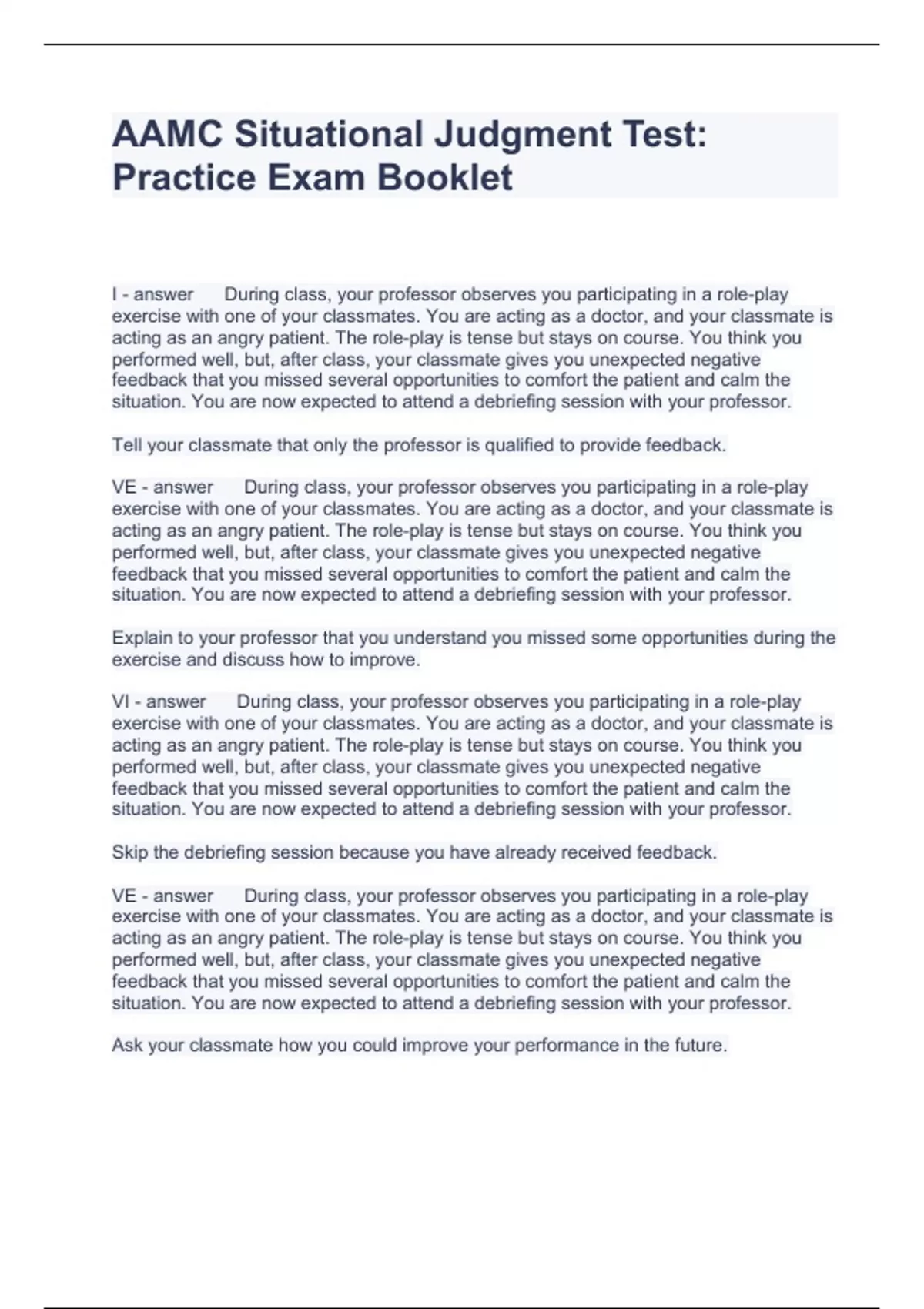 AAMC Situational Judgment Test: Practice Exam Booklet

I - answer During class, your professor observes you participating in a role-play exercise with one of your classmates. You are acting as a doctor, and your classmate is acting as an angry patient. The role-play is tense but stays on course. You think you performed well, but, after class, your classmate gives you unexpected negative feedback that you missed several opportunities to comfort the patient and calm the situation. You are now expected to attend a debriefing session with your professor.

Tell your classmate that only the professor is qualified to provide feedback.

VE - answer During class, your professor observes you participating in a role-play exercise with one of your classmates. You are acting as a doctor, and your classmate is acting as an angry patient. The role-play is tense but stays on course. You think you performed well, but, after class, your classmate gives you unexpected negative feedback that you missed several opportunities to comfort the patient and calm the situation. You are now expected to attend a debriefing session with your professor.

Explain to your professor that you understand you missed some opportunities during the exercise and discuss how to improve.

VI - answer During class, your professor observes you participating in a role-play exercise with one of your classmates. You are acting as a doctor, and your classmate is acting as an angry patient. The role-play is tense but stays on course. You think you performed well, but, after class, your classmate gives you unexpected negative feedback that you missed several opportunities to comfort the patient and calm the situation. You are now expected to attend a debriefing session with your professor.

Skip the debriefing session because you have already received feedback.

VE - answer During class, your professor observes you participating in a role-play exercise with one of your classmates. You are acting as a doctor, and your classmate is acting as an angry patient. The role-play is tense but stays on course. You think you performed well, but, after class, your classmate gives you unexpected negative feedback that you missed several opportunities to comfort the patient and calm the situation. You are now expected to attend a debriefing session with your professor.

Ask your classmate how you could improve your performance in the future.